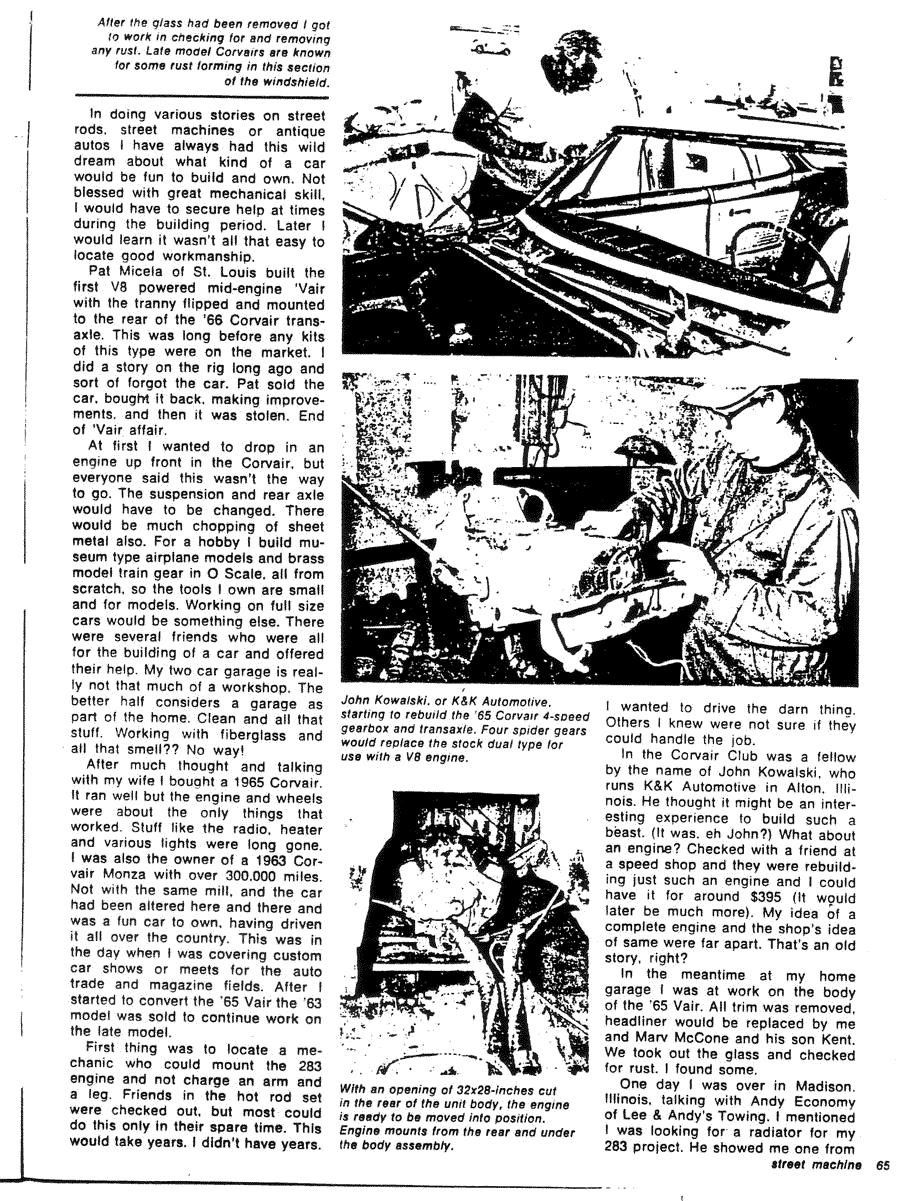 After the glass had been removed I got to work in checking for and removing any rust. Late model Corvairs are known for some rust forming in this section of the windshield.

In doing various stories on street rods, street machines or antique autos I have always had this wild dream about what kind of a car would be fun to build and own. Not blessed with great mechanical skill, I would have to secure help at times during the building period. Later I would learn it wasn't all that easy to locate good workmanship.

Pat Micela of St. Louis built the first V8 powered mid-engine 'Vair with the tranny flipped and mounted to the rear of the '66 Corvair transaxle. This was long before any kits of this type were on the market. I did a story on the rig long ago and sort of forgot the car. Pat sold the car, bought it back, making improvements, and then it was stolen. End of 'Vair affair.

At first I wanted to drop in an engine up front in the Corvair, but everyone said this wasn't the way to go. The suspension and rear axle would have to be changed. There would be much chopping of sheet metal also. For a hobby I build museum type airplane models and brass model train gear in O Scale, all from scratch, so the tools I own are small and for models. Working on full size cars would be something else. There were several friends who were all for the building of a car and offered their help. My two car garage is really not that much of a workshop. The better half considers a garage as part of the home. Clean and all that stuff. Working with fiberglass and all that smell?? No way!

After much thought and talking with my wife I bought a 1965 Corvair. It ran well but the engine and wheels were about the only things that worked. Stuff like the radio, heater and various lights were long gone. I was also the owner of a 1963 Corvair Monza with over 300,000 miles. Not with the same mill, and the car had been altered here and there and was a fun car to own, having driven it all over the country. This was in the day when I was covering custom car shows or meets for the auto trade and magazine fields. After I started to convert the '65 Vair the '63 model was sold to continue work on the late model.

First thing was to locate a mechanic who could mount the 283 engine and not charge an arm and a leg. Friends in the hot rod set were checked out, but most could do this only in their spare time. This would take years. I didn't have years.

John Kowalski, or K&K Automotive, starting to rebuild the '65 Corvair 4-speed gearbox and transaxle. Four spider gears would replace the stock dual type for use with a V8 engine.

With an opening of 32x28-inches cut in the rear of the unit body, the engine is ready to be moved into position. Engine mounts from the rear and under the body assembly.

I wanted to drive the darn thing. Others I knew were not sure if they could handle the job.

In the Corvair Club was a fellow by the name of John Kowalski, who runs K&K Automotive in Alton, Illinois. He thought it might be an interesting experience to build such a beast. (It was, eh John?) What about an engine? Checked with a friend at a speed shop and they were rebuilding just such an engine and I could have it for around $395 (It would later be much more). My idea of a complete engine and the shop's idea of same were far apart. That's an old story, right?

In the meantime at my home garage I was at work on the body of the '65 Vair. All trim was removed, headliner would be replaced by me and Marv McCone and his son Kent. We took out the glass and checked for rust. I found some.

One day I was over in Madison, Illinois, talking with Andy Economy of Lee & Andy's Towing. I mentioned I was looking for a radiator for my 283 project. He showed me one from

street machine 65